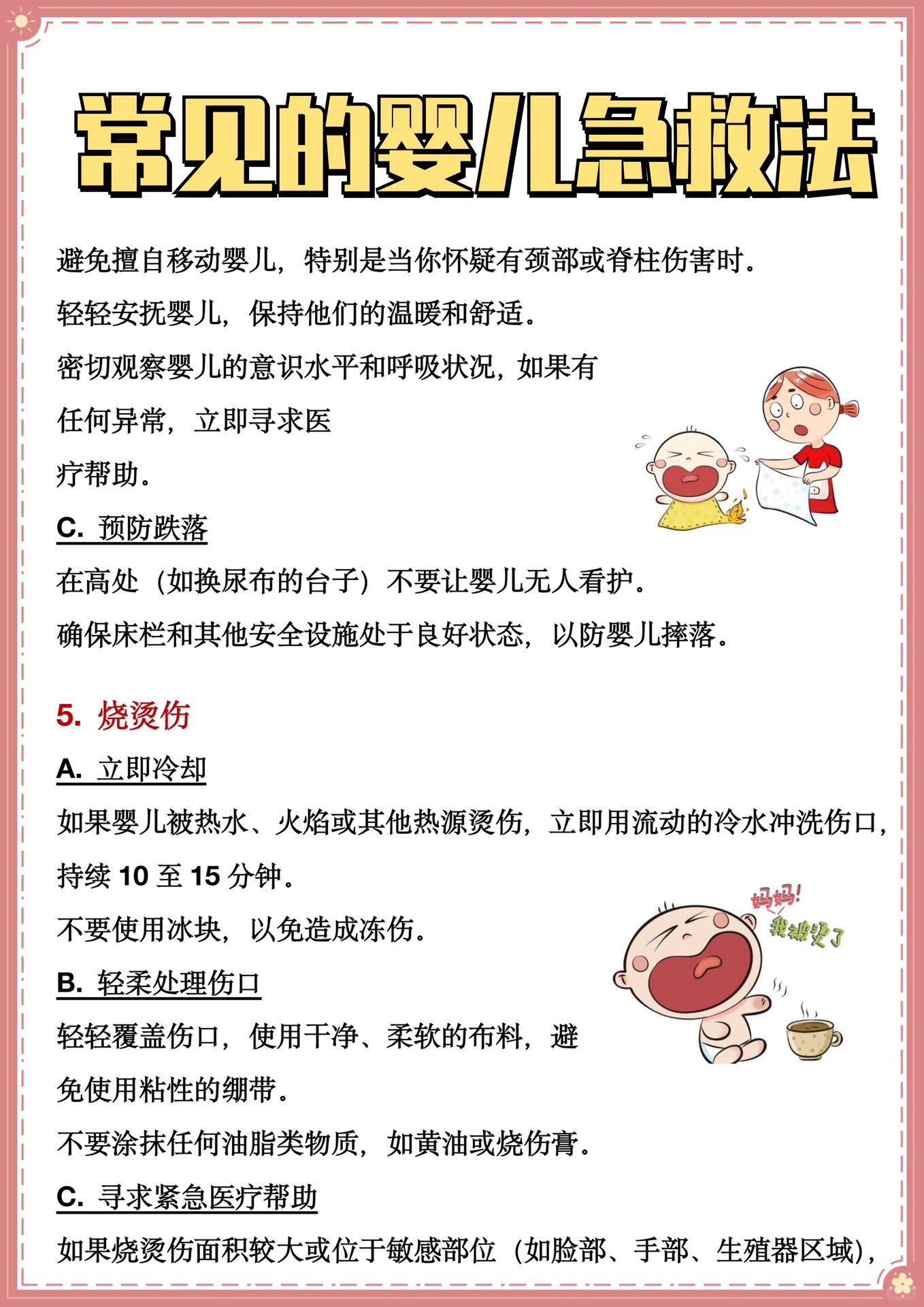 常见的婴儿急救法

避免擅自移动婴儿，特别是当你怀疑有颈部或脊柱伤害时。

轻轻安抚婴儿，保持他们的温暖和舒适。

密切观察婴儿的意识水平和呼吸状况，如果有任何异常，立即寻求医疗帮助。

C. 预防跌落

在高处（如换尿布的台子）不要让婴儿无人看护。

确保床栏和其他安全设施处于良好状态，以防婴儿摔落。

5. 烧烫伤

A. 立即冷却

如果婴儿被热水、火焰或其他热源烫伤，立即用流动的冷水冲洗伤口，持续 10 至 15 分钟。

不要使用冰块，以免造成冻伤。

妈妈！我被烫了

B. 轻柔处理伤口

轻轻覆盖伤口，使用干净、柔软的布料，避免使用粘性的绷带。

不要涂抹任何油脂类物质，如黄油或烧伤膏。

C. 寻求紧急医疗帮助

如果烧烫伤面积较大或位于敏感部位（如脸部、手部、生殖器区域），